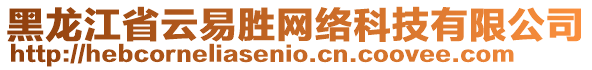 黑龙江省云易胜网络科技有限公司
http://hebcorneliasenio.cn.coovee.com